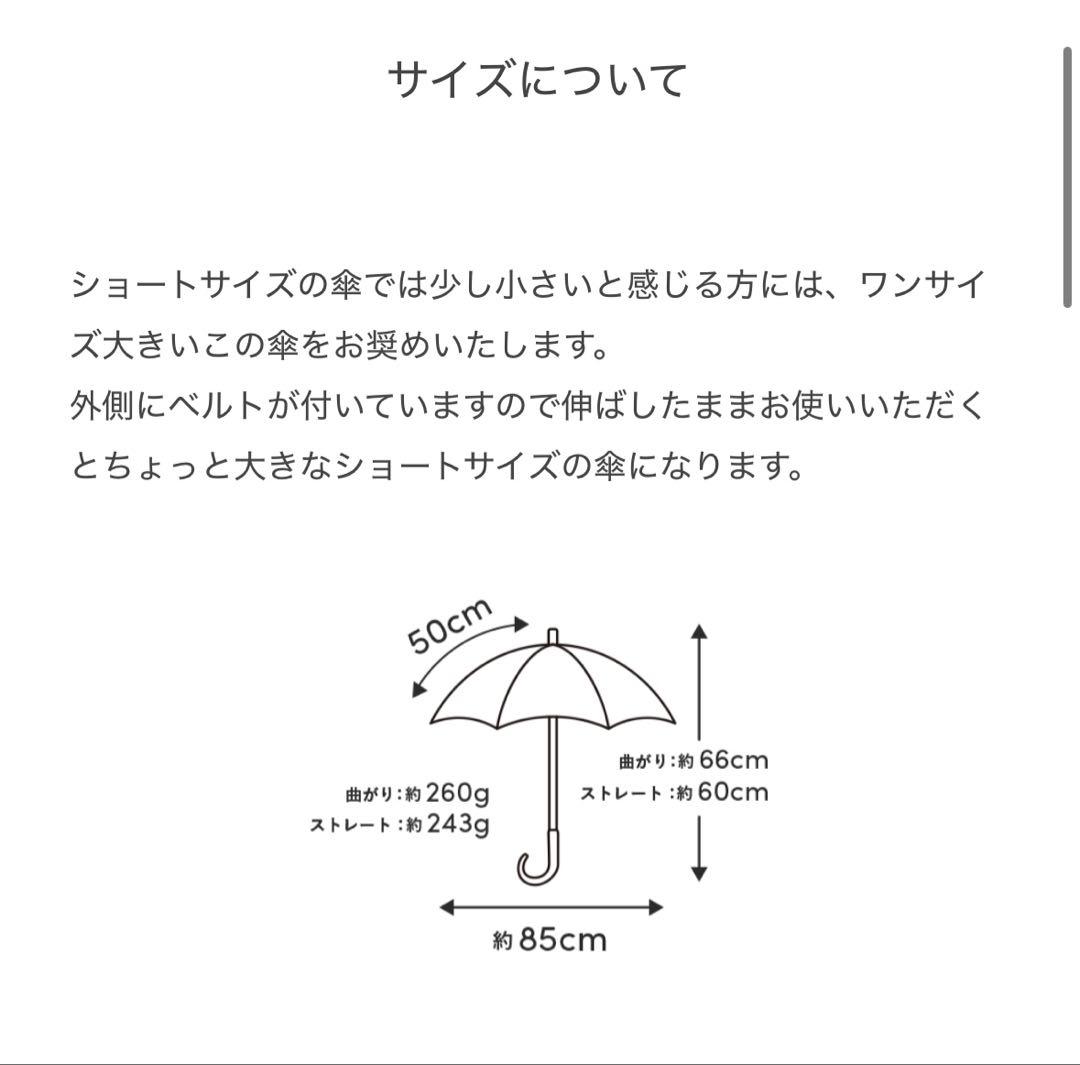 サイズについて

ショートサイズの傘では少し小さいと感じる方には、ワンサイズ大きいこの傘をお奨めいたします。
外側にベルトが付いていますので伸ばしたままお使いいただくとちょっと大きなショートサイズの傘になります。

50cm

曲がり：約 66cm
ストレート：約 60cm

曲がり：約 260g
ストレート：約 243g

約 85cm